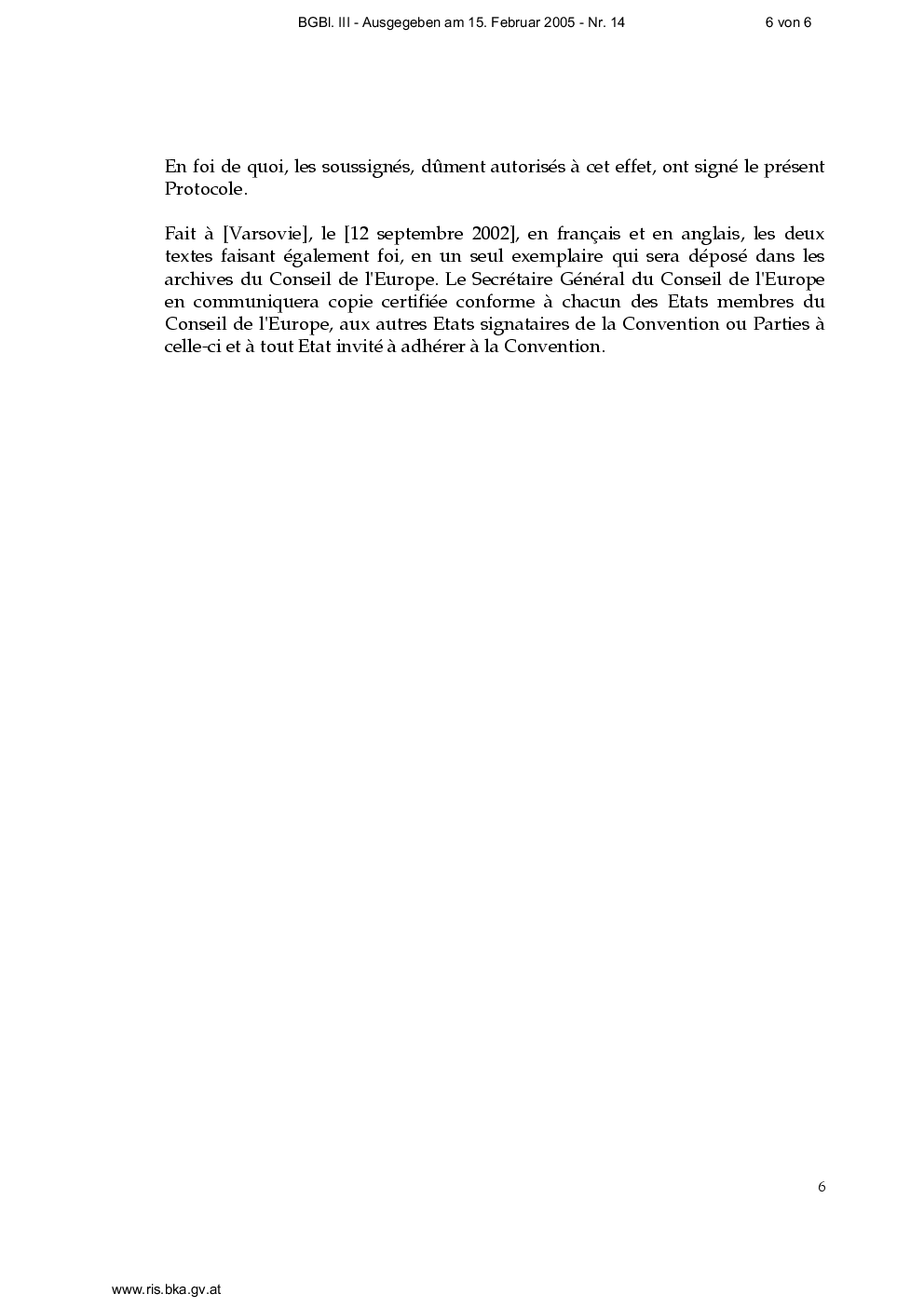 BGBl. III - Ausgegeben am 15. Februar 2005 - Nr. 14 6 von 6

En foi de quoi, les soussignés, dûment autorisés à cet effet, ont signé le présent Protocole.

Fait à [Varsovie], le [12 septembre 2002], en français et en anglais, les deux textes faisant également foi, en un seul exemplaire qui sera déposé dans les archives du Conseil de l'Europe. Le Secrétaire Général du Conseil de l'Europe en communiquera copie certifiée conforme à chacun des Etats membres du Conseil de l'Europe, aux autres Etats signataires de la Convention ou Parties à celle-ci et à tout Etat invité à adhérer à la Convention.

6

www.ris.bka.gv.at